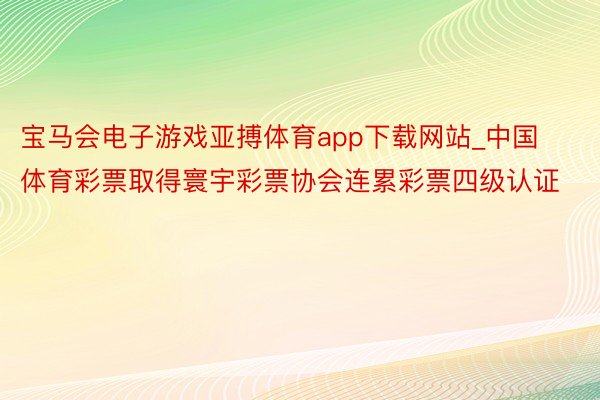 宝马会电子游戏亚搏体育app下载网站_中国体育彩票取得寰宇彩票协会连累彩票四级认证